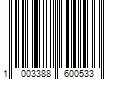 1 003388 600533